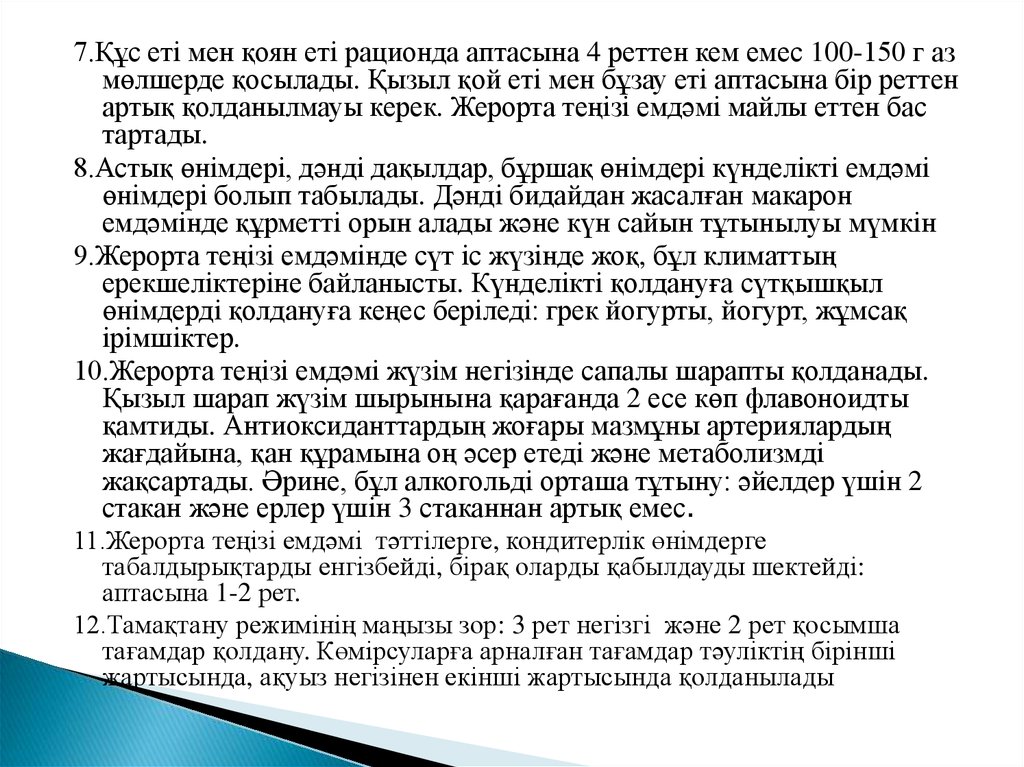 7.Құс еті мен қоян еті рационда аптасына 4 реттен кем емес 100-150 г аз мөлшерде қосылады. Қызыл қой еті мен бұзау еті аптасына бір реттен артық қолданылмауы керек. Жерорта теңізі емдәмі майлы еттен бас тартады.

8.Астық өнімдері, дәнді дақылдар, бұршақ өнімдері күнделікті емдәмі өнімдері болып табылады. Дәнді бидайдан жасалған макарон емдәмінде құрметті орын алады және күн сайын тұтынылуы мүмкін

9.Жерорта теңізі емдәмінде сүт іс жүзінде жоқ, бұл климаттың ерекшеліктеріне байланысты. Күнделікті қолдануға сүтқышқыл өнімдерді қолдануға кеңес беріледі: грек йогурты, йогурт, жұмсақ ірімшіктер.

10.Жерорта теңізі емдәмі жүзім негізінде сапалы шарапты қолданады. Қызыл шарап жүзім шырынына қарағанда 2 есе көп флавоноидты қамтиды. Антиоксиданттардың жоғары мазмұны артериялардың жағдайына, қан құрамына оң әсер етеді және метаболизмді жақсартады. Әрине, бұл алкогольді орташа тұтыну: әйелдер үшін 2 стакан және ерлер үшін 3 стаканнан артық емес.

11.Жерорта теңізі емдәмі тәттілерге, кондитерлік өнімдерге табалдырықтарды енгізбейді, бірақ оларды қабылдауды шектейді: аптасына 1-2 рет.

12.Тамақтану режимінің маңызы зор: 3 рет негізгі және 2 рет қосымша тағамдар қолдану. Көмірсуларға арналған тағамдар тәуліктің бірінші жартысында, ақуыз негізінен екінші жартысында қолданылады